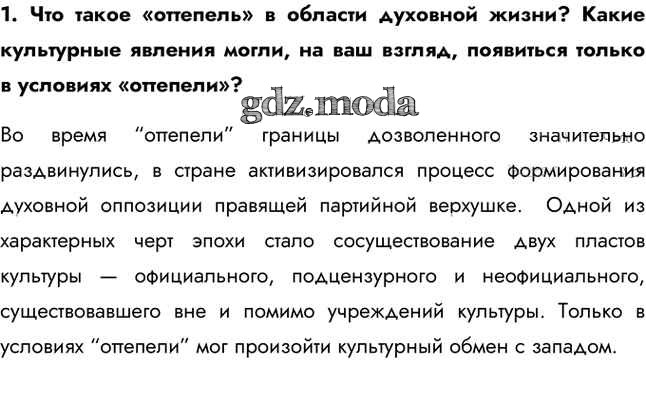 1. Что такое «оттепель» в области духовной жизни? Какие культурные явления могли, на ваш взгляд, появиться только в условиях «оттепели»?

Во время "оттепели" границы дозволенного значительно раздвинулись, в стране активизировался процесс формирования духовной оппозиции правящей партийной верхушке. Одной из характерных черт эпохи стало сосуществование двух пластов культуры — официального, подцензурного и неофициального, существовавшего вне и помимо учреждений культуры. Только в условиях "оттепели" мог произойти культурный обмен с западом.

gdz.moda